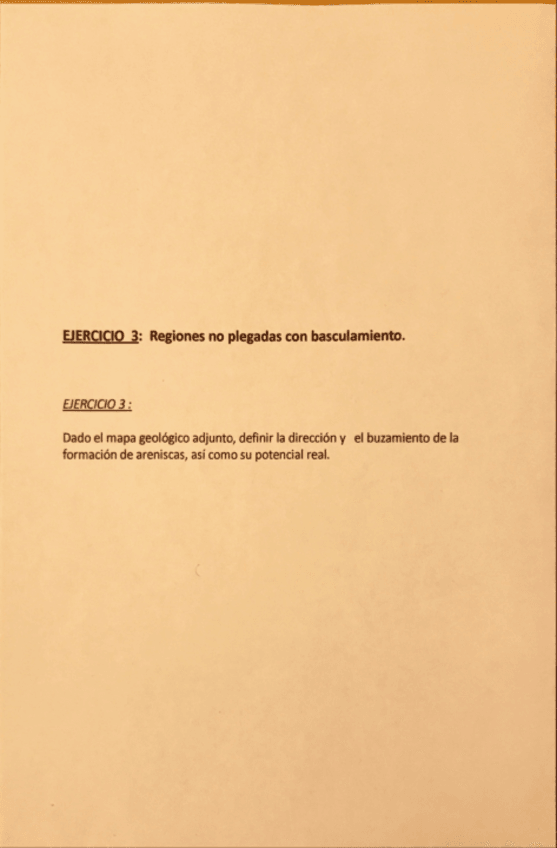 EJERCICIO 3: Regiones no plegadas con basculamiento.

EJERCICIO 3 :

Dado el mapa geológico adjunto, definir la dirección y el buzamiento de la formación de areniscas, así como su potencial real.